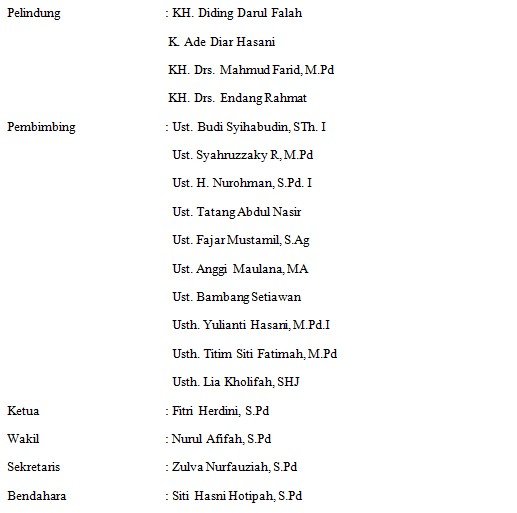 Pelindung : KH. Diding Darul Falah

K. Ade Diar Hasani

KH. Drs. Mahmud Farid, M.Pd

KH. Drs. Endang Rahmat

Pembimbing : Ust. Budi Syihabudin, STh. I

Ust. Syahruzzaky R, M.Pd

Ust. H. Nurohman, S.Pd. I

Ust. Tatang Abdul Nasir

Ust. Fajar Mustamil, S.Ag

Ust. Anggi Maulana, MA

Ust. Bambang Setiawan

Usth. Yulianti Hasani, M.Pd.I

Usth. Titim Siti Fatimah, M.Pd

Usth. Lia Kholifah, SHJ

Ketua : Fitri Herdini, S.Pd

Wakil : Nurul Afifah, S.Pd

Sekretaris : Zulva Nurfauziah, S.Pd

Bendahara : Siti Hasni Hotipah, S.Pd